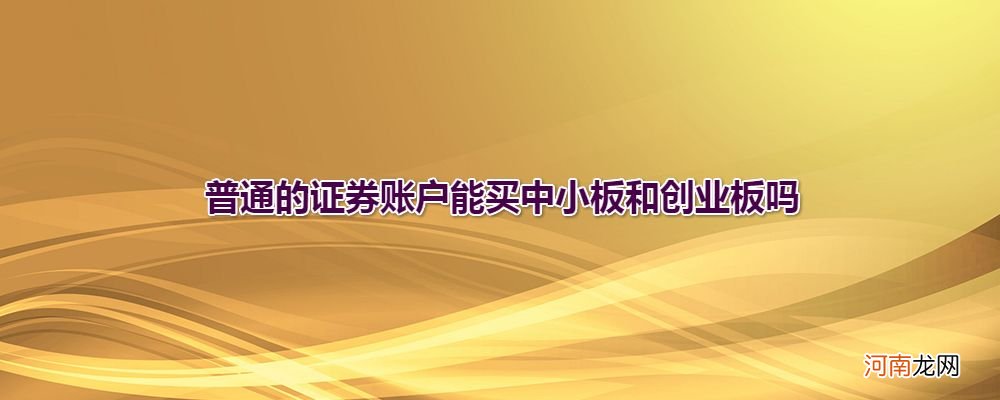 普通的证券账户能买中小板和创业板吗

河南龙网